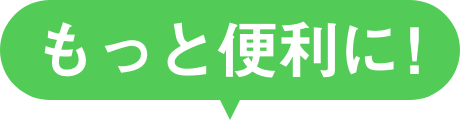 もっと便利に！